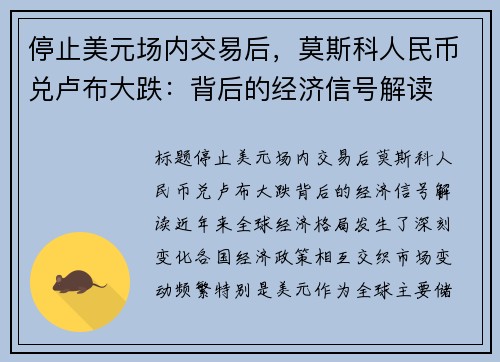 停止美元场内交易后，莫斯科人民币兑卢布大跌：背后的经济信号解读

标题停止美元场内交易后莫斯科人民币兑卢布大跌背后的经济信号解读近年来全球经济格局发生了深刻变化各国经济政策相互交织市场变动频繁特别是美元作为全球主要储